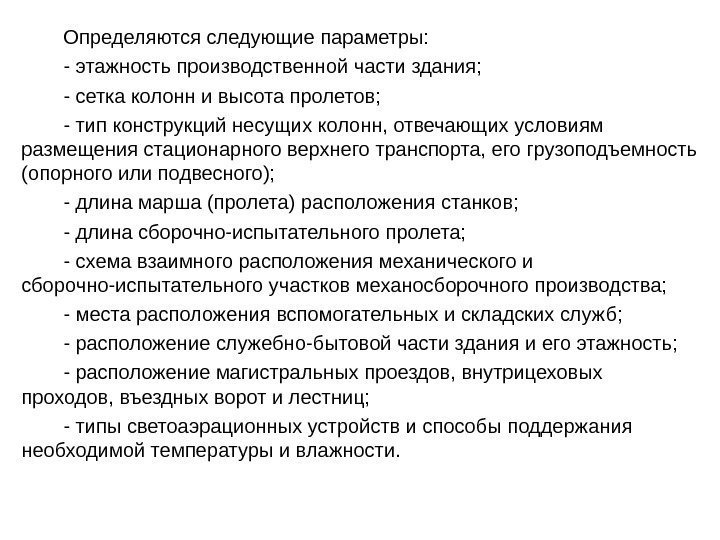 Определяются следующие параметры:

- этажность производственной части здания;

- сетка колонн и высота пролетов;

- тип конструкций несущих колонн, отвечающих условиям размещения стационарного верхнего транспорта, его грузоподъемность (опорного или подвесного);

- длина марша (пролета) расположения станков;

- длина сборочно-испытательного пролета;

- схема взаимного расположения механического и сборочно-испытательного участков механосборочного производства;

- места расположения вспомогательных и складских служб;

- расположение служебно-бытовой части здания и его этажность;

- расположение магистральных проездов, внутрицеховых проходов, въездных ворот и лестниц;

- типы светоаэрационных устройств и способы поддержания необходимой температуры и влажности.